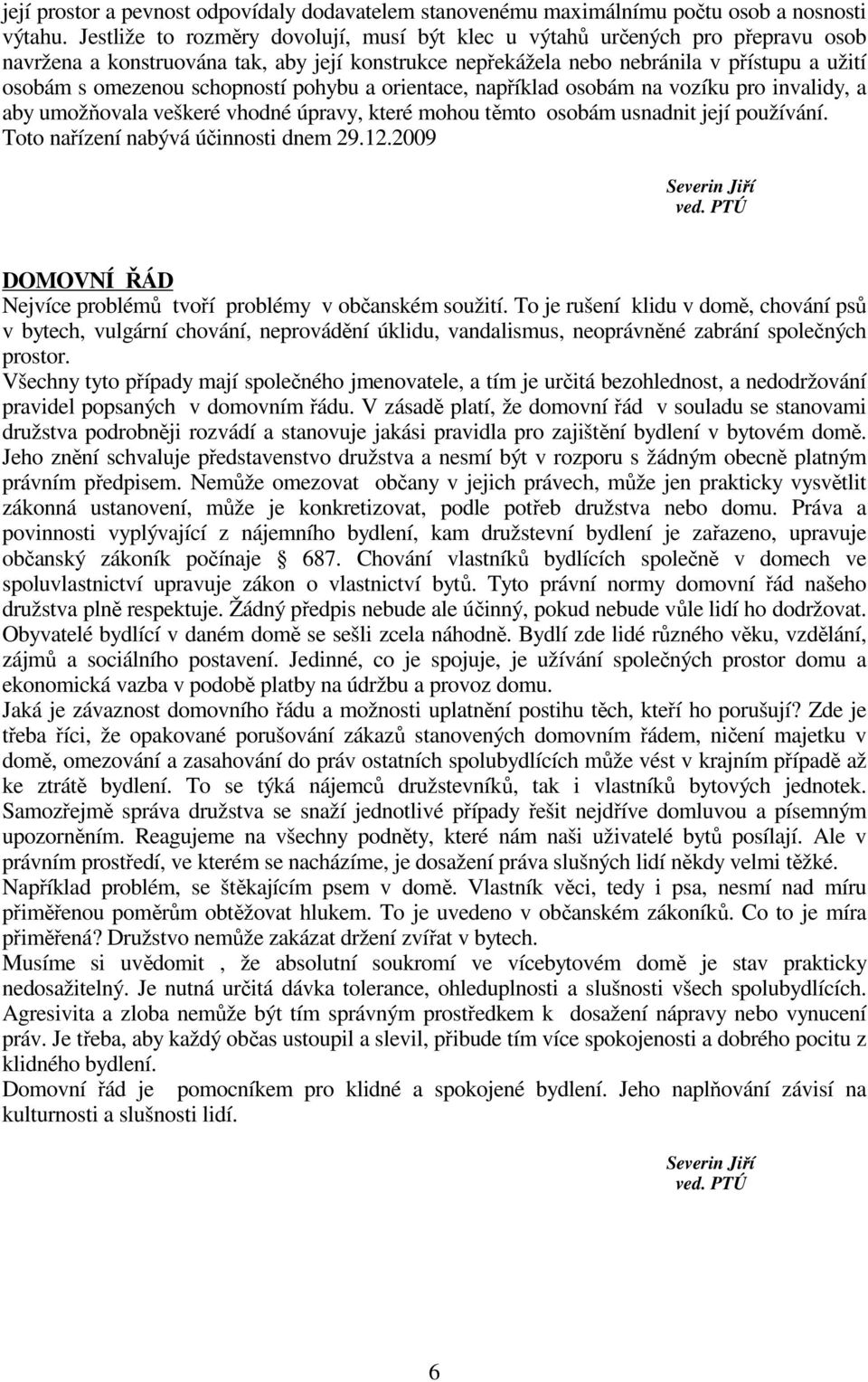 její prostor a pevnost odpovídaly dodavatelem stanovenému maximálnímu počtu osob a nosnosti výtahu. Jestliže to rozměry dovolují, musí být klec u výtahů určených pro přepravu osob navržena a konstruována tak, aby její konstrukce nepřekážela nebo nebránila v přístupu a užití osobám s omezenou schopností pohybu a orientace, například osobám na vozíku pro invalidy, a aby umožňovala veškeré vhodné úpravy, které mohou těmto osobám usnadnit její používání. Toto nařízení nabývá účinnosti dnem 29.12.2009

Severin Jiří
ved. PTÚ

DOMOVNÍ ŘÁD
Nejvíce problémů tvoří problémy v občanském soužití. To je rušení klidu v domě, chování psů v bytech, vulgární chování, neprovádění úklidu, vandalismus, neoprávněné zabrání společných prostor.
Všechny tyto případy mají společného jmenovatele, a tím je určitá bezohlednost, a nedodržování pravidel popsaných v domovním řádu. V zásadě platí, že domovní řád v souladu se stanovami družstva podrobněji rozvádí a stanovuje jakási pravidla pro zajištění bydlení v bytovém domě. Jeho znění schvaluje představenstvo družstva a nesmí být v rozporu s žádným obecně platným právním předpisem. Nemůže omezovat občany v jejich právech, může jen prakticky vysvětlit zákonná ustanovení, může je konkretizovat, podle potřeb družstva nebo domu. Práva a povinnosti vyplývající z nájemního bydlení, kam družstevní bydlení je zařazeno, upravuje občanský zákoník počínaje § 687. Chování vlastníků bydlících společně v domech ve spoluvlastnictví upravuje zákon o vlastnictví bytů. Tyto právní normy domovní řád našeho družstva plně respektuje. Žádný předpis nebude ale účinný, pokud nebude vůle lidí ho dodržovat. Obyvatelé bydlící v daném domě se sešli zcela náhodně. Bydlí zde lidé různého věku, vzdělání, zájmů a sociálního postavení. Jedinné, co je spojuje, je užívání společných prostor domu a ekonomická vazba v podobě platby na údržbu a provoz domu.
Jaká je závaznost domovního řádu a možnosti uplatnění postihu těch, kteří ho porušují? Zde je třeba říci, že opakované porušování zákazů stanovených domovním řádem, ničení majetku v domě, omezování a zasahování do práv ostatních spolubydlících může vést v krajním případě až ke ztrátě bydlení. To se týká nájemců družstevníků, tak i vlastníků bytových jednotek. Samozřejmě správa družstva se snaží jednotlivé případy řešit nejdříve domluvou a písemným upozorněním. Reagujeme na všechny podněty, které nám naši uživatelé bytů posílají. Ale v právním prostředí, ve kterém se nacházíme, je dosažení práva slušných lidí někdy velmi těžké. Například problém, se štěkajícím psem v domě. Vlastník věci, tedy i psa, nesmí nad míru přiměřenou poměrům obtěžovat hlukem. To je uvedeno v občanském zákoníků. Co to je míra přiměřená? Družstvo nemůže zakázat držení zvířat v bytech.
Musíme si uvědomit , že absolutní soukromí ve vícebytovém domě je stav prakticky nedosažitelný. Je nutná určitá dávka tolerance, ohleduplnosti a slušnosti všech spolubydlících. Agresivita a zloba nemůže být tím správným prostředkem k dosažení nápravy nebo vynucení práv. Je třeba, aby každý občas ustoupil a slevil, přibude tím více spokojenosti a dobrého pocitu z klidného bydlení.
Domovní řád je pomocníkem pro klidné a spokojené bydlení. Jeho naplňování závisí na kulturnosti a slušnosti lidí.

Severin Jiří
ved. PTÚ

6